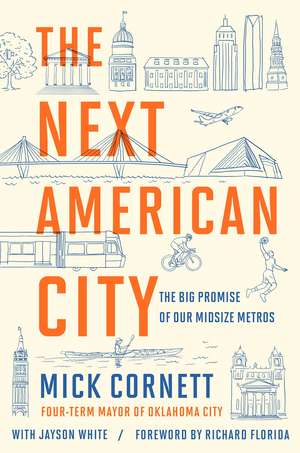 THE NEXT AMERICAN CITY

THE BIG PROMISE OF OUR MIDSIZE METROS

MICK CORNETT

FOUR-TERM MAYOR OF OKLAHOMA CITY

WITH JAYSON WHITE / FOREWORD BY RICHARD FLORIDA